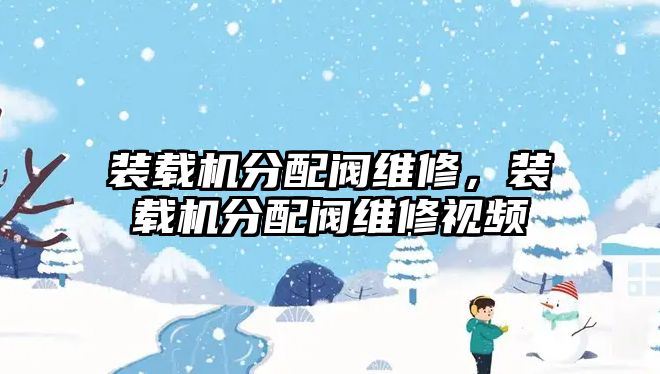 装载机分配阀维修，装载机分配阀维修视频